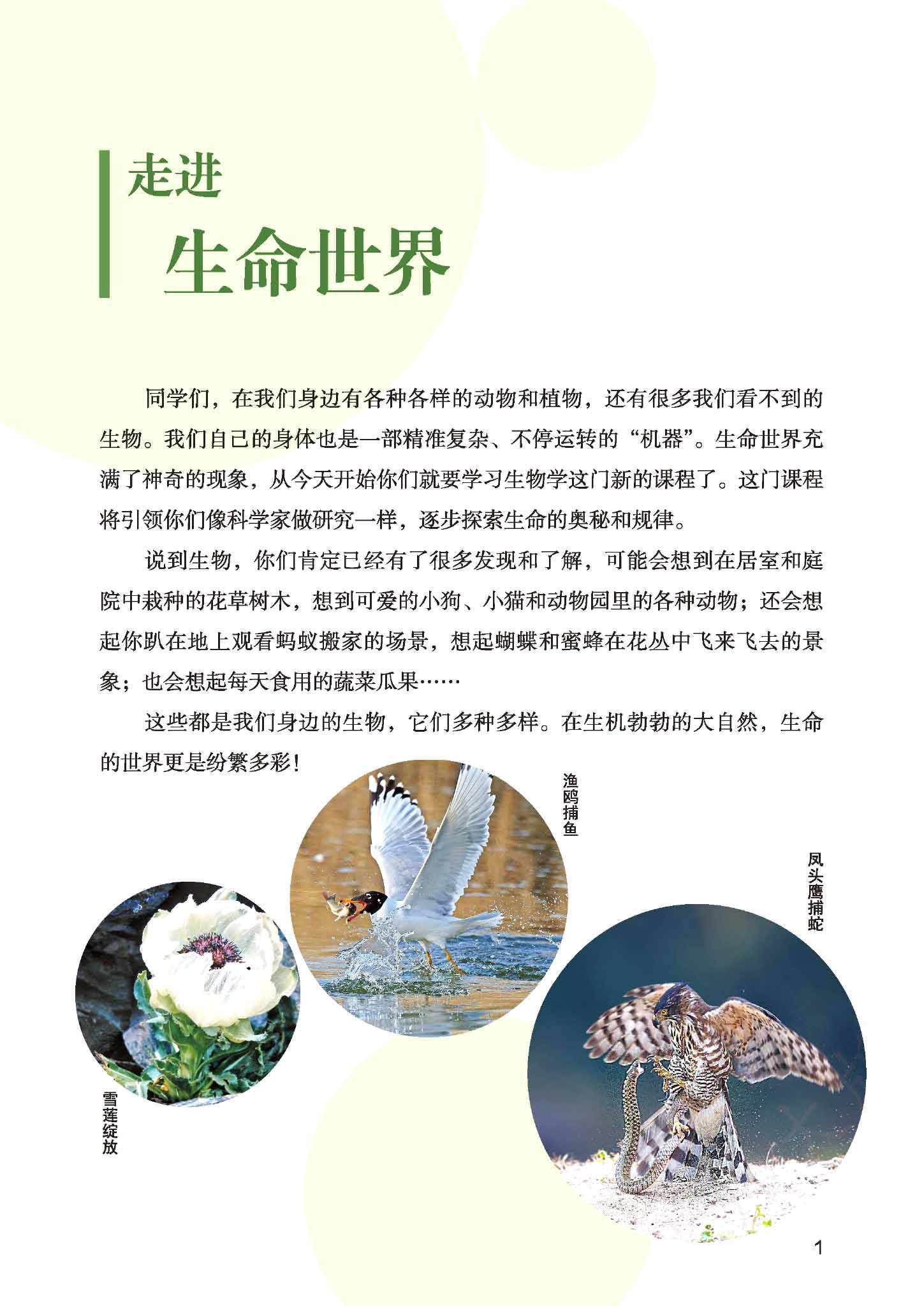 走进
生命世界

同学们，在我们身边有各种各样的动物和植物，还有很多我们看不到的生物。我们自己的身体也是一部精准复杂、不停运转的“机器”。生命世界充满了神奇的现象，从今天开始你们就要学习生物学这门新的课程了。这门课程将引领你们像科学家做研究一样，逐步探索生命的奥秘和规律。

说到生物，你们肯定已经有了很多发现和了解，可能会想到在居室和庭院中栽种的花草树木，想到可爱的小狗、小猫和动物园里的各种动物；还会想起你趴在地上观看蚂蚁搬家的场景，想起蝴蝶和蜜蜂在花丛中飞来飞去的景象；也会想起每天食用的蔬菜瓜果……

这些都是我们身边的生物，它们多种多样。在生机勃勃的大自然，生命的世界更是纷繁多彩！

渔鸥捕鱼

凤头鹰捕蛇

雪莲绽放

1